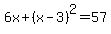 $6x+(x-3)^2=57$